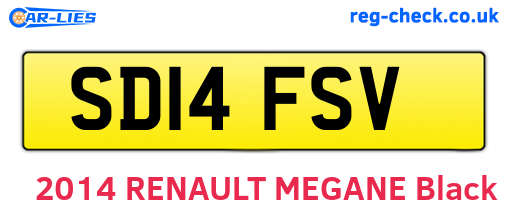 CAR-LIES

reg-check.co.uk

SD14 FSV

2014 RENAULT MEGANE Black